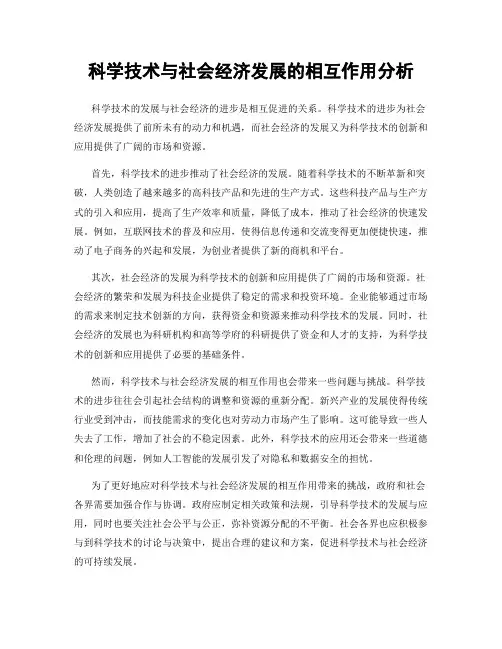 科学技术与社会经济发展的相互作用分析

科学技术的发展与社会经济的进步是相互促进的关系。科学技术的进步为社会经济发展提供了前所未有的动力和机遇，而社会经济的发展又为科学技术的创新和应用提供了广阔的市场和资源。

首先，科学技术的进步推动了社会经济的发展。随着科学技术的不断革新和突破，人类创造了越来越多的高科技产品和先进的生产方式。这些科技产品与生产方式的引入和应用，提高了生产效率和质量，降低了成本，推动了社会经济的快速发展。例如，互联网技术的普及和应用，使得信息传递和交流变得更加便捷快速，推动了电子商务的兴起和发展，为创业者提供了新的商机和平台。

其次，社会经济的发展为科学技术的创新和应用提供了广阔的市场和资源。社会经济的繁荣和发展为科技企业提供了稳定的需求和投资环境。企业能够通过市场的需求来制定技术创新的方向，获得资金和资源来推动科学技术的发展。同时，社会经济的发展也为科研机构和高等学府的科研提供了资金和人才的支持，为科学技术的创新和应用提供了必要的基础条件。

然而，科学技术与社会经济发展的相互作用也会带来一些问题与挑战。科学技术的进步往往会引起社会结构的调整和资源的重新分配。新兴产业的发展使得传统行业受到冲击，而技能需求的变化也对劳动力市场产生了影响。这可能导致一些人失去了工作，增加了社会的不稳定因素。此外，科学技术的应用还会带来一些道德和伦理的问题，例如人工智能的发展引发了对隐私和数据安全的担忧。

为了更好地应对科学技术与社会经济发展的相互作用带来的挑战，政府和社会各界需要加强合作与协调。政府应制定相关政策和法规，引导科学技术的发展与应用，同时也要关注社会公平与公正，弥补资源分配的不平衡。社会各界也应积极参与到科学技术的讨论与决策中，提出合理的建议和方案，促进科学技术与社会经济的可持续发展。